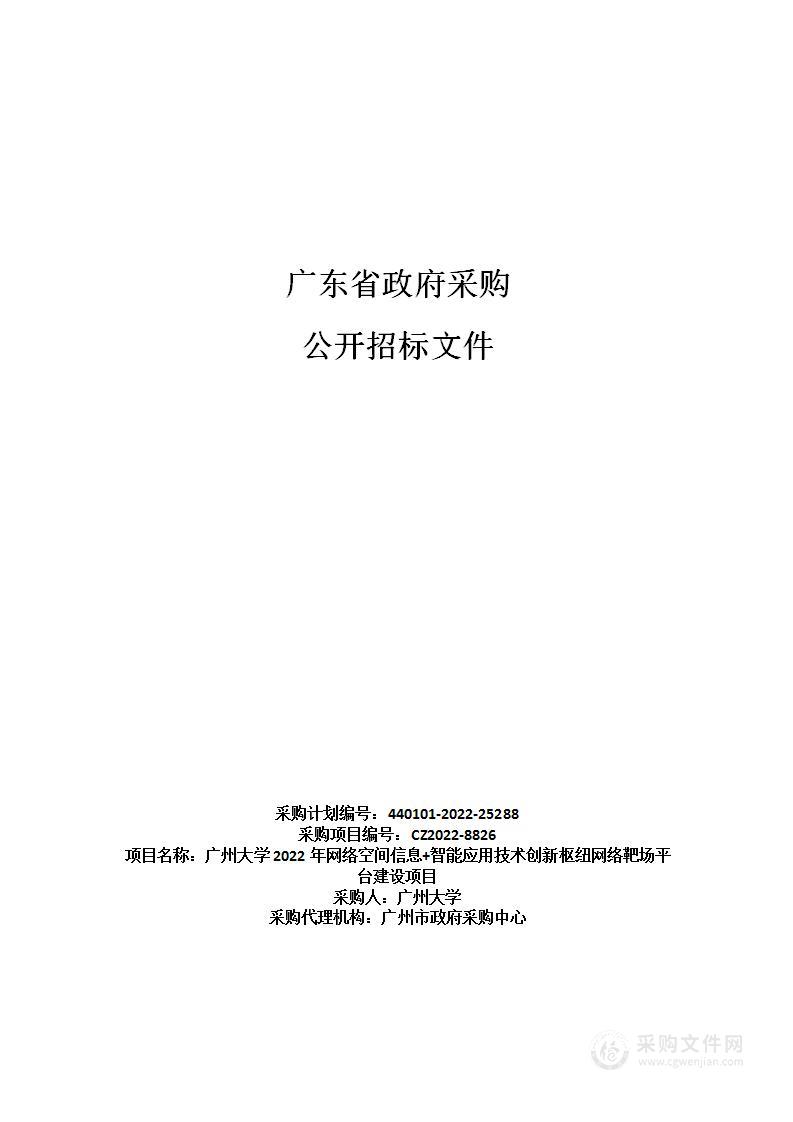 广东省政府采购

公开招标文件

采购计划编号：440101-2022-25288
采购项目编号：CZ2022-8826
项目名称：广州大学2022年网络空间信息+智能应用技术创新枢纽网络靶场平台建设项目
采购人：广州大学
采购代理机构：广州市政府采购中心

采购文件网
www.cgwenjian.com